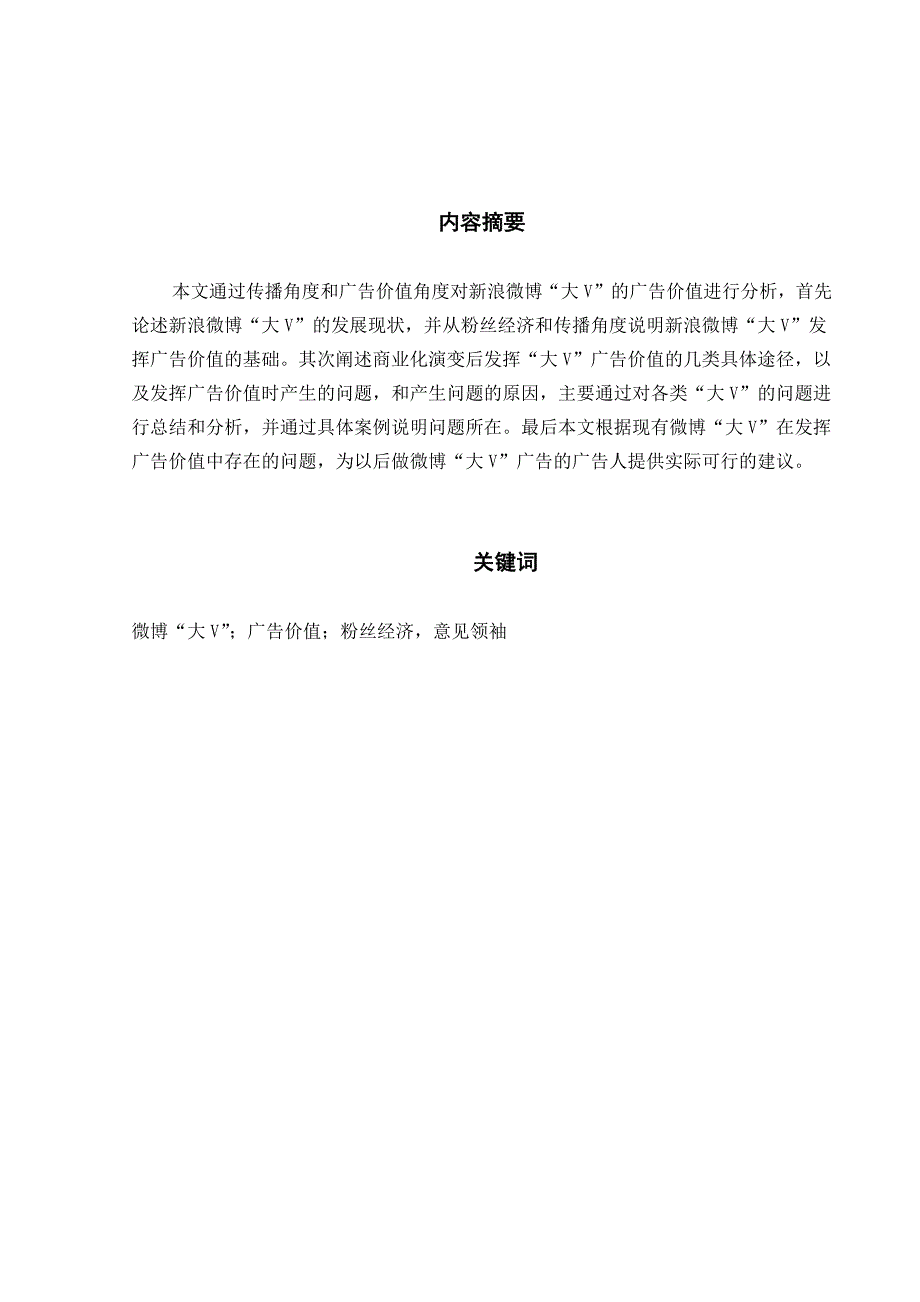 内容摘要

本文通过传播角度和广告价值角度对新浪微博“大V”的广告价值进行分析，首先论述新浪微博“大V”的发展现状，并从粉丝经济和传播角度说明新浪微博“大V”发挥广告价值的基础。其次阐述商业化演变后发挥“大V”广告价值的几类具体途径，以及发挥广告价值时产生的问题，和产生问题的原因，主要通过对各类“大V”的问题进行总结和分析，并通过具体案例说明问题所在。最后本文根据现有微博“大V”在发挥广告价值中存在的问题，为以后做微博“大V”广告的广告人提供实际可行的建议。

关键词

微博“大V”；广告价值；粉丝经济，意见领袖